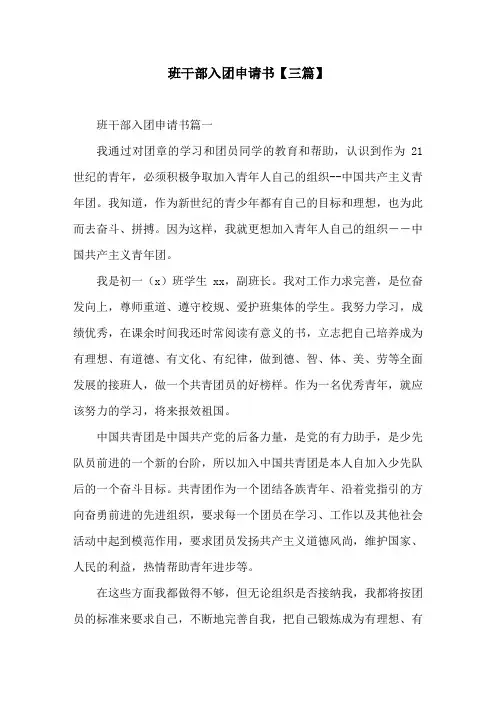 班干部入团申请书【三篇】

班干部入团申请书篇一

我通过对团章的学习和团员同学的教育和帮助，认识到作为 21 世纪的青年，必须积极争取加入青年人自己的组织--中国共产主义青年团。我知道，作为新世纪的青少年都有自己的目标和理想，也为此而去奋斗、拼搏。因为这样，我就更想加入青年人自己的组织——中国共产主义青年团。

我是初一（x）班学生 xx，副班长。我对工作力求完善，是位奋发向上，尊师重道、遵守校规、爱护班集体的学生。我努力学习，成绩优秀，在课余时间我还时常阅读有意义的书，立志把自己培养成为有理想、有道德、有文化、有纪律，做到德、智、体、美、劳等全面发展的接班人，做一个共青团员的好榜样。作为一名优秀青年，就应该努力的学习，将来报效祖国。

中国共青团是中国共产党的后备力量，是党的有力助手，是少先队员前进的一个新的台阶，所以加入中国共青团是本人自加入少先队后的一个奋斗目标。共青团作为一个团结各族青年、沿着党指引的方向奋勇前进的先进组织，要求每一个团员在学习、工作以及其他社会活动中起到模范作用，要求团员发扬共产主义道德风尚，维护国家、人民的利益，热情帮助青年进步等。

在这些方面我都做得不够，但无论组织是否接纳我，我都将按团员的标准来要求自己，不断地完善自我，把自己锻炼成为有理想、有